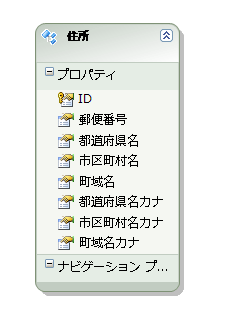 住所

プロパティ

ID

郵便番号

都道府県名

市区町村名

町域名

都道府県名カナ

市区町村名カナ

町域名カナ

ナビゲーション プ...